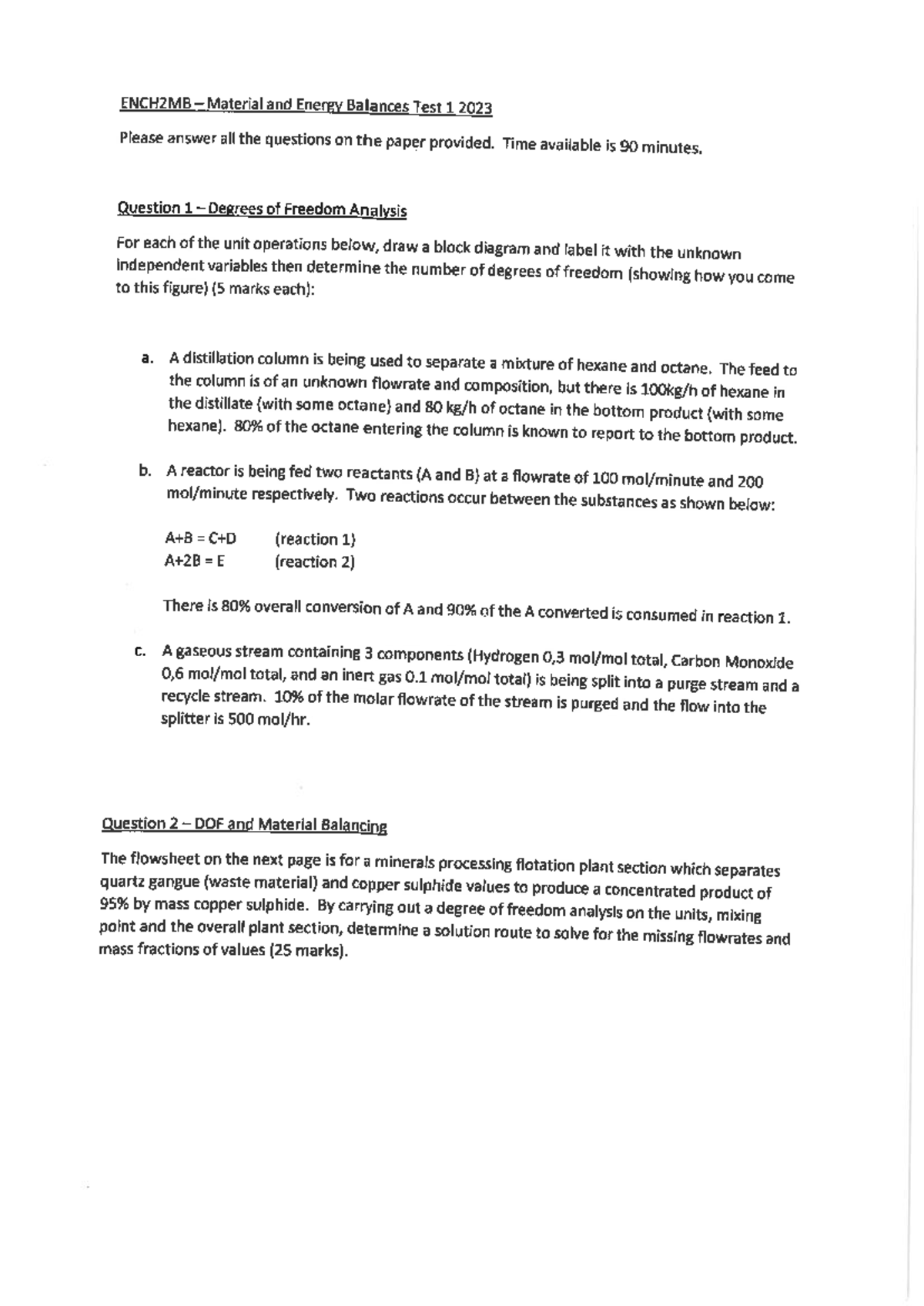 ENCH2MB – Material and Energy Balances Test 1 2023

Please answer all the questions on the paper provided. Time available is 90 minutes.

Question 1 – Degrees of Freedom Analysis

For each of the unit operations below, draw a block diagram and label it with the unknown independent variables then determine the number of degrees of freedom (showing how you come to this figure) (5 marks each):

a. A distillation column is being used to separate a mixture of hexane and octane. The feed to the column is of an unknown flowrate and composition, but there is 100kg/h of hexane in the distillate (with some octane) and 80 kg/h of octane in the bottom product (with some hexane). 80% of the octane entering the column is known to report to the bottom product.

b. A reactor is being fed two reactants (A and B) at a flowrate of 100 mol/minute and 200 mol/minute respectively. Two reactions occur between the substances as shown below:

A+B = C+D (reaction 1)
A+2B = E (reaction 2)

There is 80% overall conversion of A and 90% of the A converted is consumed in reaction 1.

c. A gaseous stream containing 3 components (Hydrogen 0,3 mol/mol total, Carbon Monoxide 0,6 mol/mol total, and an inert gas 0.1 mol/mol total) is being split into a purge stream and a recycle stream. 10% of the molar flowrate of the stream is purged and the flow into the splitter is 500 mol/hr.

Question 2 – DOF and Material Balancing

The flowsheet on the next page is for a minerals processing flotation plant section which separates quartz gangue (waste material) and copper sulphide values to produce a concentrated product of 95% by mass copper sulphide. By carrying out a degree of freedom analysis on the units, mixing point and the overall plant section, determine a solution route to solve for the missing flowrates and mass fractions of values (25 marks).